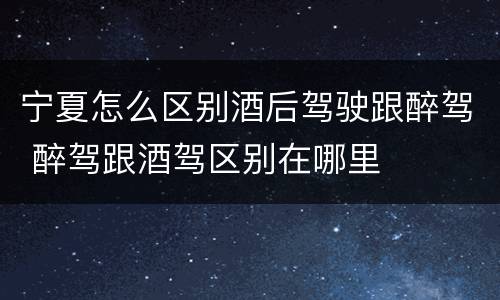 宁夏怎么区别酒后驾驶跟醉驾 醉驾跟酒驾区别在哪里